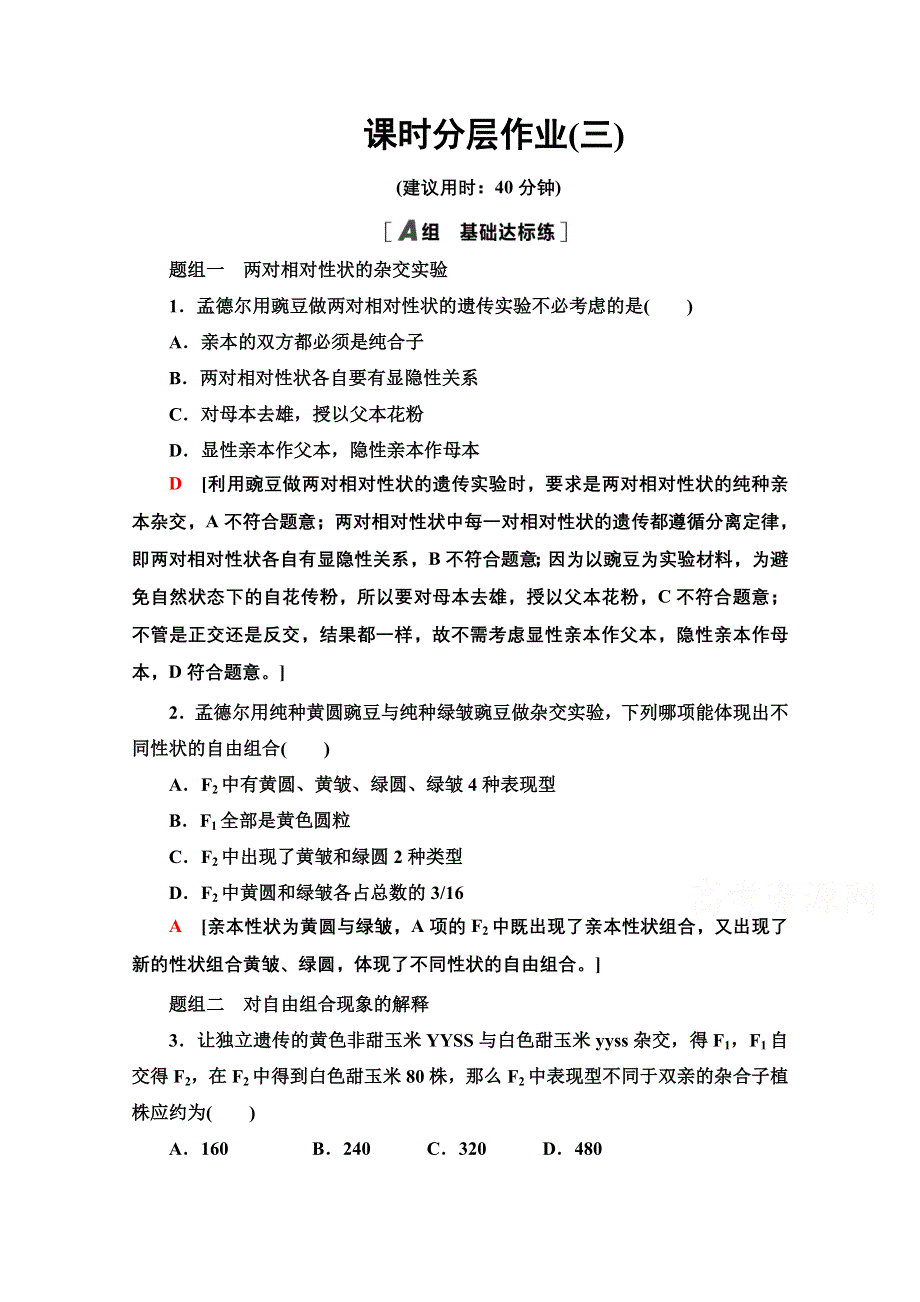 课时分层作业(三)

(建议用时：40 分钟)

[A组　基础达标练]

题组一　两对相对性状的杂交实验

1．孟德尔用豌豆做两对相对性状的遗传实验不必考虑的是(　　)

A．亲本的双方都必须是纯合子

B．两对相对性状各自要有显隐性关系

C．对母本去雄，授以父本花粉

D．显性亲本作父本，隐性亲本作母本

D　[利用豌豆做两对相对性状的遗传实验时，要求是两对相对性状的纯种亲本杂交，A 不符合题意；两对相对性状中每一对相对性状的遗传都遵循分离定律，即两对相对性状各自有显隐性关系，B 不符合题意;因为以豌豆为实验材料，为避免自然状态下的自花传粉，所以要对母本去雄，授以父本花粉，C 不符合题意；不管是正交还是反交，结果都一样，故不需考虑显性亲本作父本，隐性亲本作母本，D 符合题意。]

2．孟德尔用纯种黄圆豌豆与纯种绿皱豌豆做杂交实验，下列哪项能体现出不同性状的自由组合(　　)

A．$F_2$ 中有黄圆、黄皱、绿圆、绿皱 4 种表现型

B．$F_1$ 全部是黄色圆粒

C．$F_2$ 中出现了黄皱和绿圆 2 种类型

D．$F_2$ 中黄圆和绿皱各占总数的 3/16

A　[亲本性状为黄圆与绿皱，A 项的 $F_2$ 中既出现了亲本性状组合，又出现了新的性状组合黄皱、绿圆，体现了不同性状的自由组合。]

题组二　对自由组合现象的解释

3．让独立遗传的黄色非甜玉米 YYSS 与白色甜玉米 yyss 杂交，得 $F_1$，$F_1$ 自交得 $F_2$，在 $F_2$ 中得到白色甜玉米 80 株，那么 $F_2$ 中表现型不同于双亲的杂合子植株应约为(　　)

A．160　　B．240　　C．320　　D．480